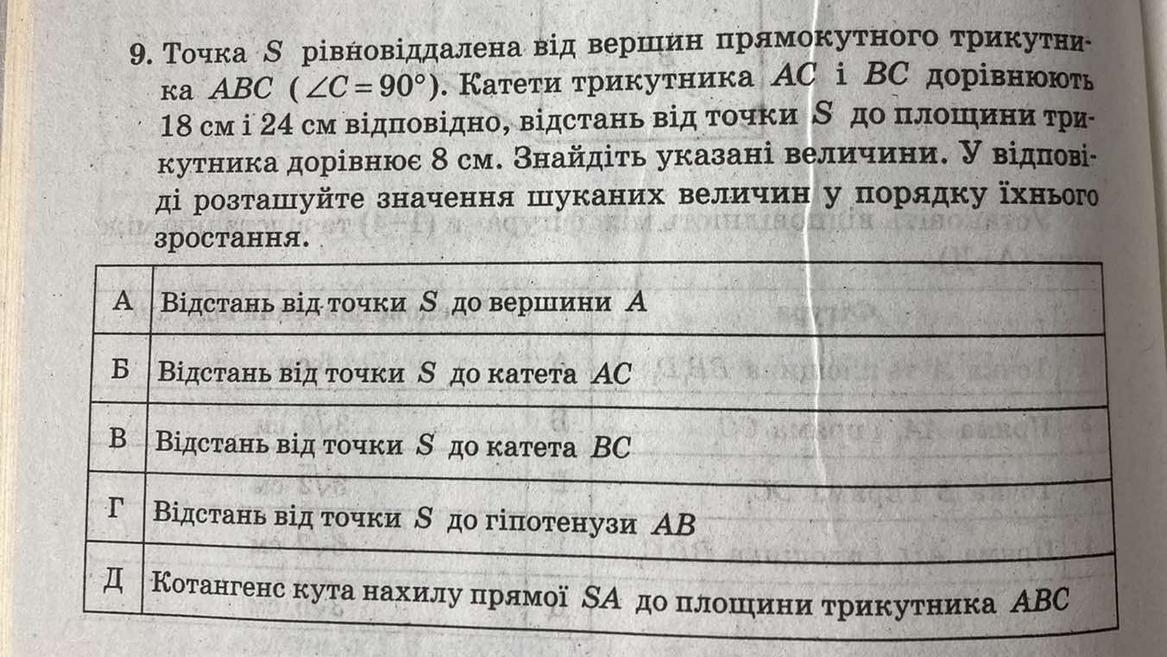 9. Точка S рівновіддалена від вершин прямокутного трикутника ABC ($\angle C = 90°$). Катети трикутника AC і BC дорівнюють 18 см і 24 см відповідно, відстань від точки S до площини трикутника дорівнює 8 см. Знайдіть указані величини. У відповіді розташуйте значення шуканих величин у порядку їхнього зростання.

| А | Відстань від точки S до вершини A |
|---|---|
| Б | Відстань від точки S до катета AC |
| В | Відстань від точки S до катета BC |
| Г | Відстань від точки S до гіпотенузи AB |
| Д | Котангенс кута нахилу прямої SA до площини трикутника ABC |